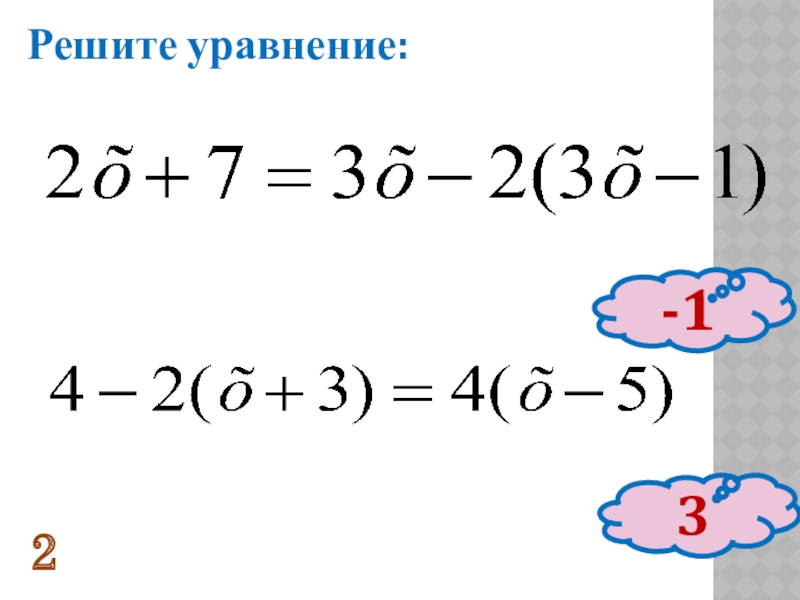 Решите уравнение:

$2\tilde{o}+7=3\tilde{o}-2(3\tilde{o}-1)$

-1

$4-2(\tilde{o}+3)=4(\tilde{o}-5)$

3

2